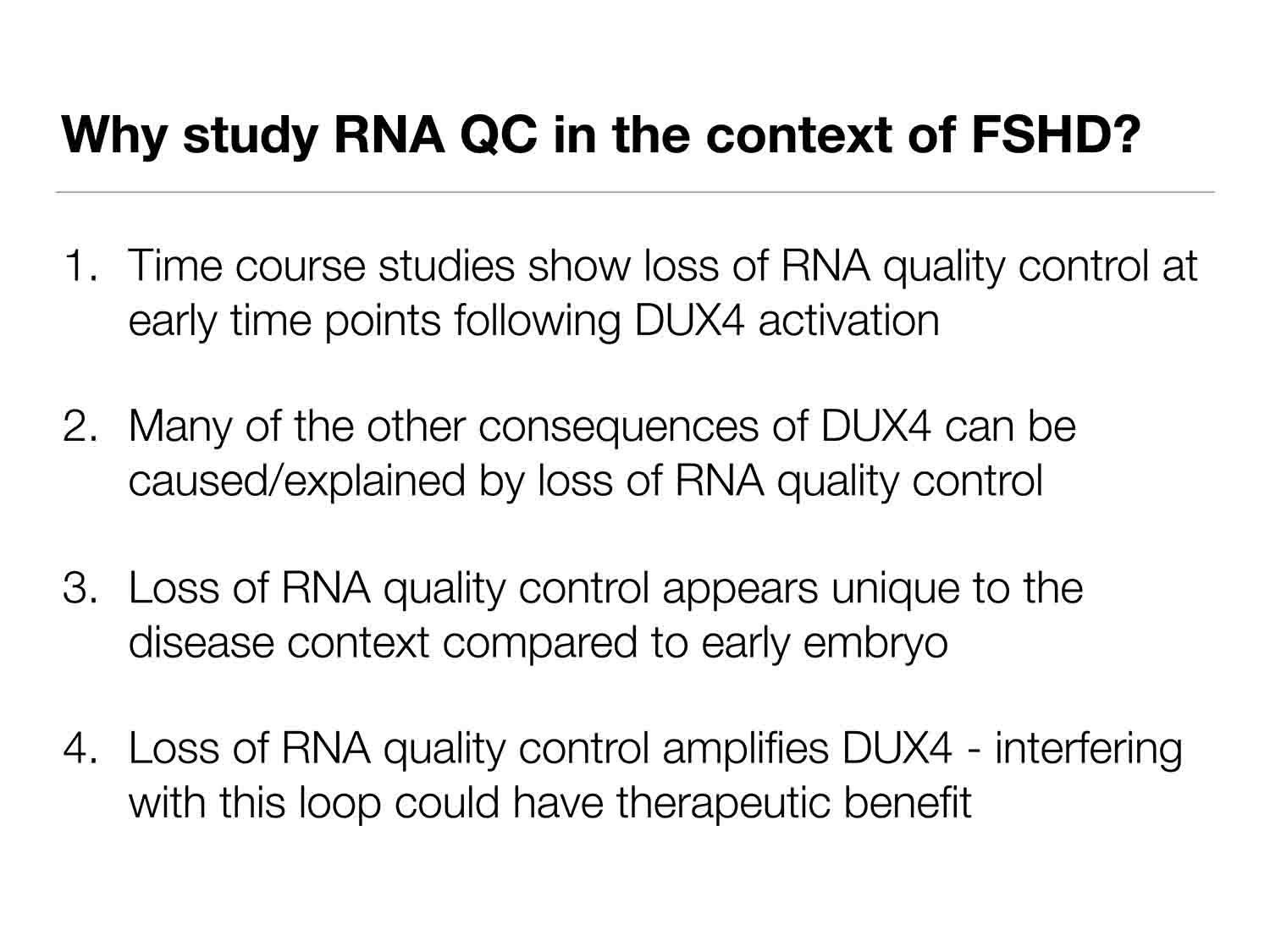 Why study RNA QC in the context of FSHD?

1. Time course studies show loss of RNA quality control at early time points following DUX4 activation

2. Many of the other consequences of DUX4 can be caused/explained by loss of RNA quality control

3. Loss of RNA quality control appears unique to the disease context compared to early embryo

4. Loss of RNA quality control amplifies DUX4 - interfering with this loop could have therapeutic benefit